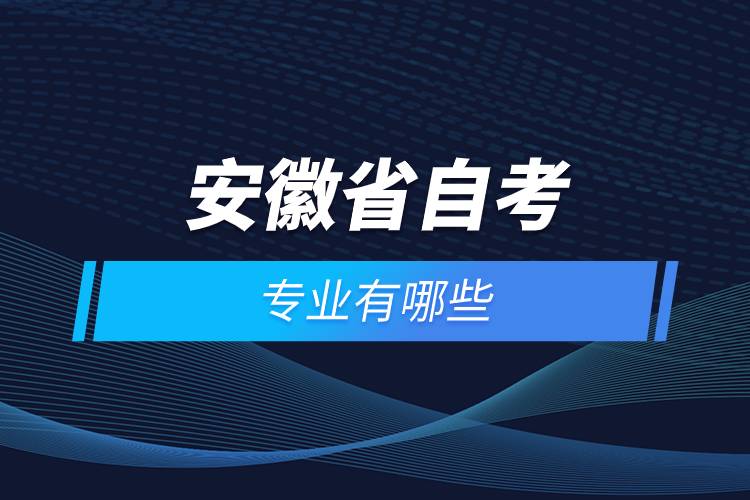 安徽省自考

专业有哪些